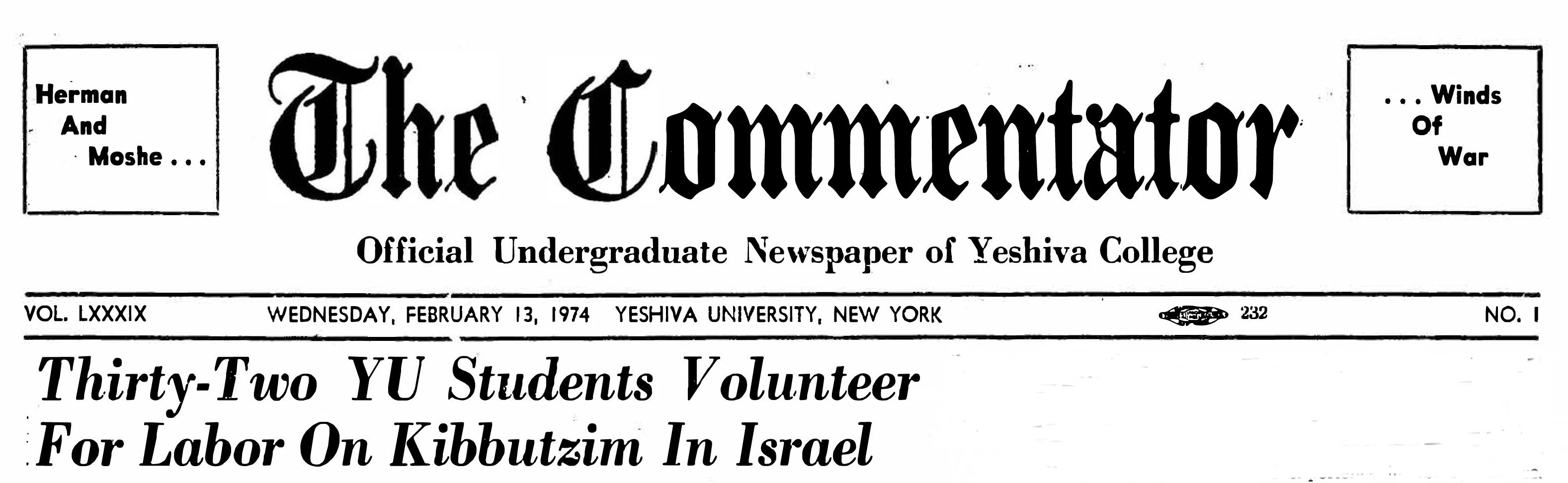 Herman
And
Moshe . . .

The Commentator

. . . Winds
Of
War

Official Undergraduate Newspaper of Yeshiva College

VOL. LXXXIX WEDNESDAY, FEBRUARY 13, 1974 YESHIVA UNIVERSITY, NEW YORK 232 NO. 1

Thirty-Two YU Students Volunteer For Labor On Kibbutzim In Israel